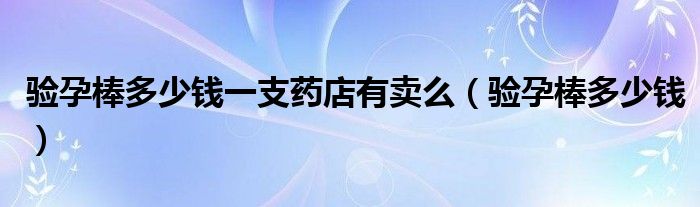 验孕棒多少钱一支药店有卖么（验孕棒多少钱）